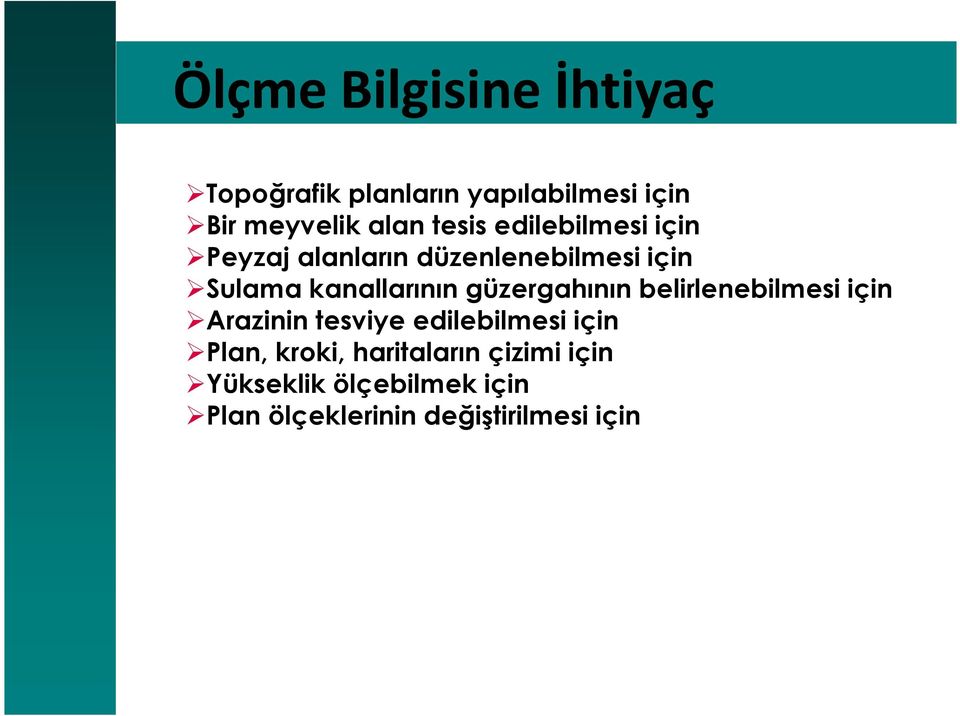 Ölçme Bilgisine İhtiyaç

➢Topoğrafik planların yapılabilmesi için
➢Bir meyvelik alan tesis edilebilmesi için
➢Peyzaj alanların düzenlenebilmesi için
➢Sulama kanallarının güzergahının belirlenebilmesi için
➢Arazinin tesviye edilebilmesi için
➢Plan, kroki, haritaların çizimi için
➢Yükseklik ölçebilmek için
➢Plan ölçeklerinin değiştirilmesi için